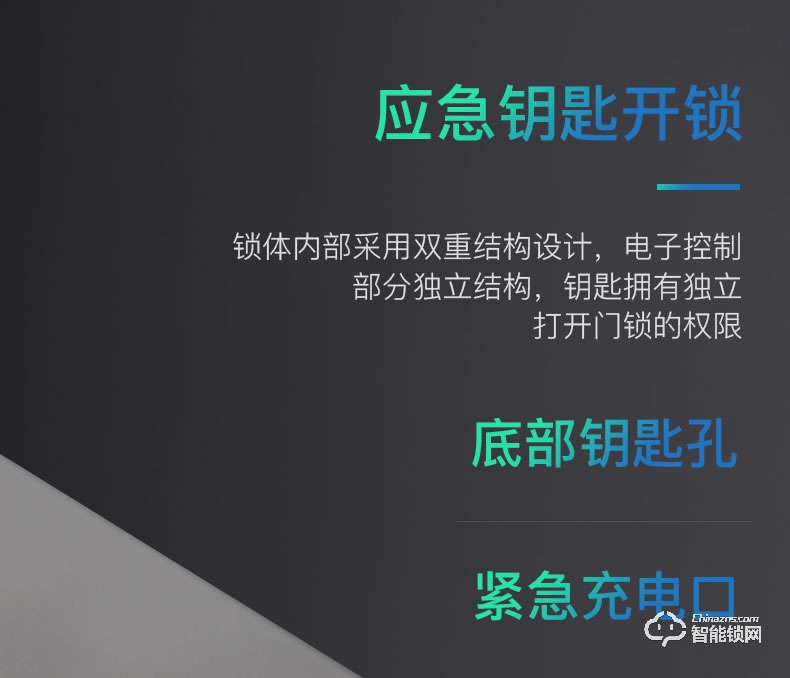 应急钥匙开锁

锁体内部采用双重结构设计，电子控制部分独立结构，钥匙拥有独立打开门锁的权限

底部钥匙孔

紧急充电口

Chinazns.com
智能锁网